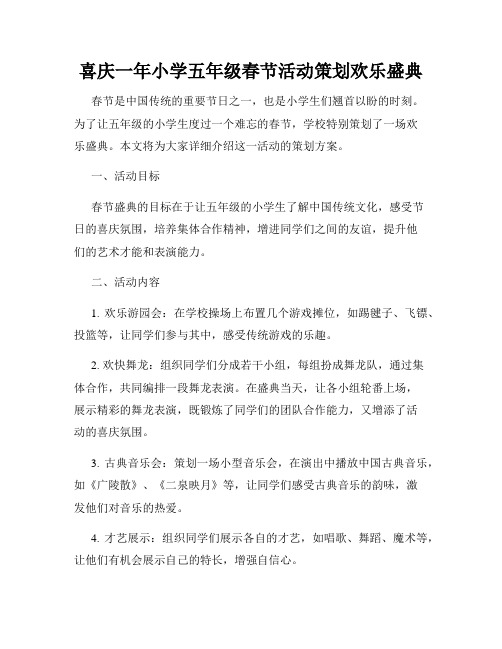 喜庆一年小学五年级春节活动策划欢乐盛典

春节是中国传统的重要节日之一，也是小学生们翘首以盼的时刻。为了让五年级的小学生度过一个难忘的春节，学校特别策划了一场欢乐盛典。本文将为大家详细介绍这一活动的策划方案。

一、活动目标

春节盛典的目标在于让五年级的小学生了解中国传统文化，感受节日的喜庆氛围，培养集体合作精神，增进同学们之间的友谊，提升他们的艺术才能和表演能力。

二、活动内容

1. 欢乐游园会：在学校操场上布置几个游戏摊位，如踢毽子、飞镖、投篮等，让同学们参与其中，感受传统游戏的乐趣。

2. 欢快舞龙：组织同学们分成若干小组，每组扮成舞龙队，通过集体合作，共同编排一段舞龙表演。在盛典当天，让各小组轮番上场，展示精彩的舞龙表演，既锻炼了同学们的团队合作能力，又增添了活动的喜庆氛围。

3. 古典音乐会：策划一场小型音乐会，在演出中播放中国古典音乐，如《广陵散》、《二泉映月》等，让同学们感受古典音乐的韵味，激发他们对音乐的热爱。

4. 才艺展示：组织同学们展示各自的才艺，如唱歌、舞蹈、魔术等，让他们有机会展示自己的特长，增强自信心。